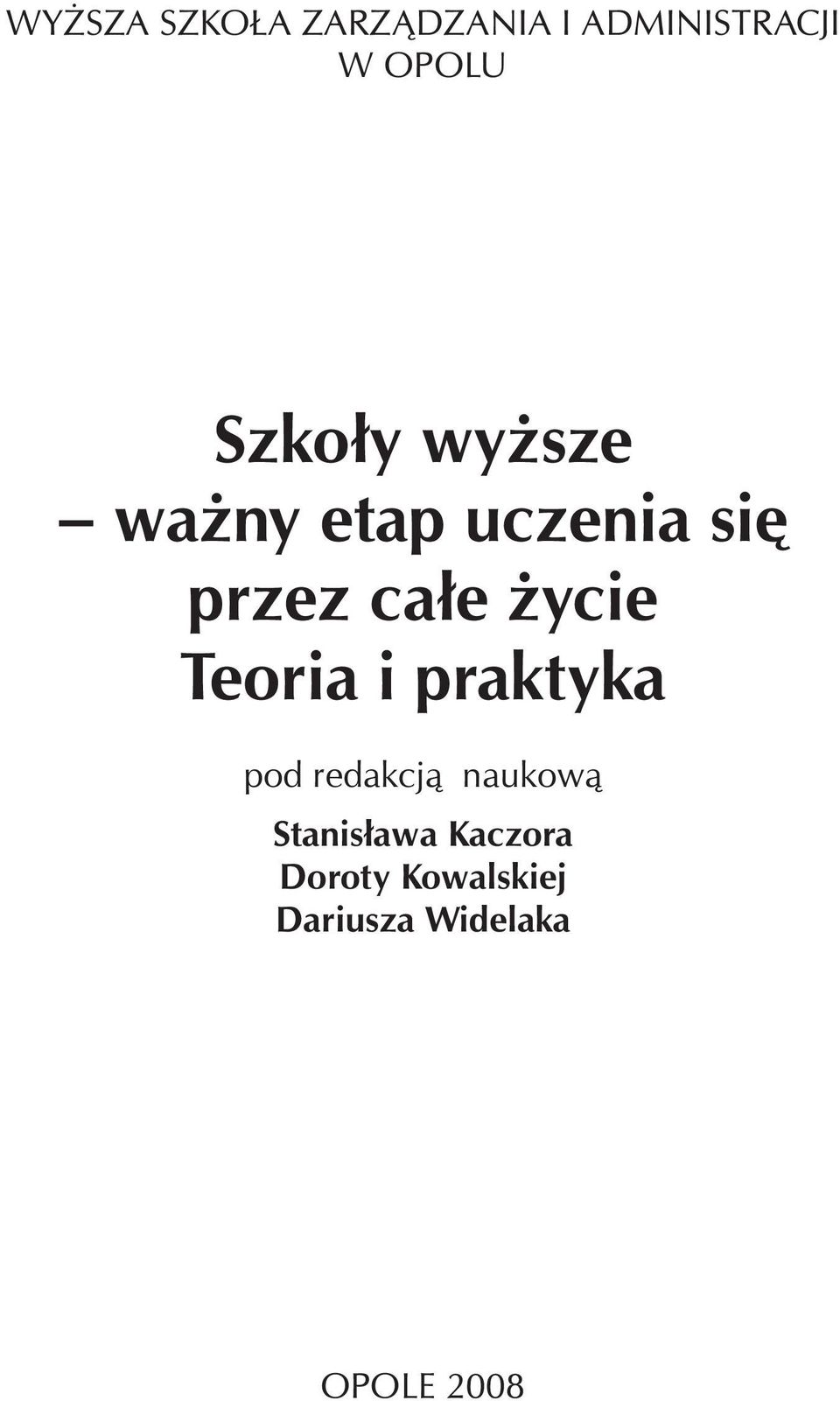 WYŻSZA SZKOŁA ZARZĄDZANIA I ADMINISTRACJI
W OPOLU

Szkoły wyższe
– ważny etap uczenia się
przez całe życie
Teoria i praktyka

pod redakcją naukową

Stanisława Kaczora
Doroty Kowalskiej
Dariusza Widelaka

OPOLE 2008